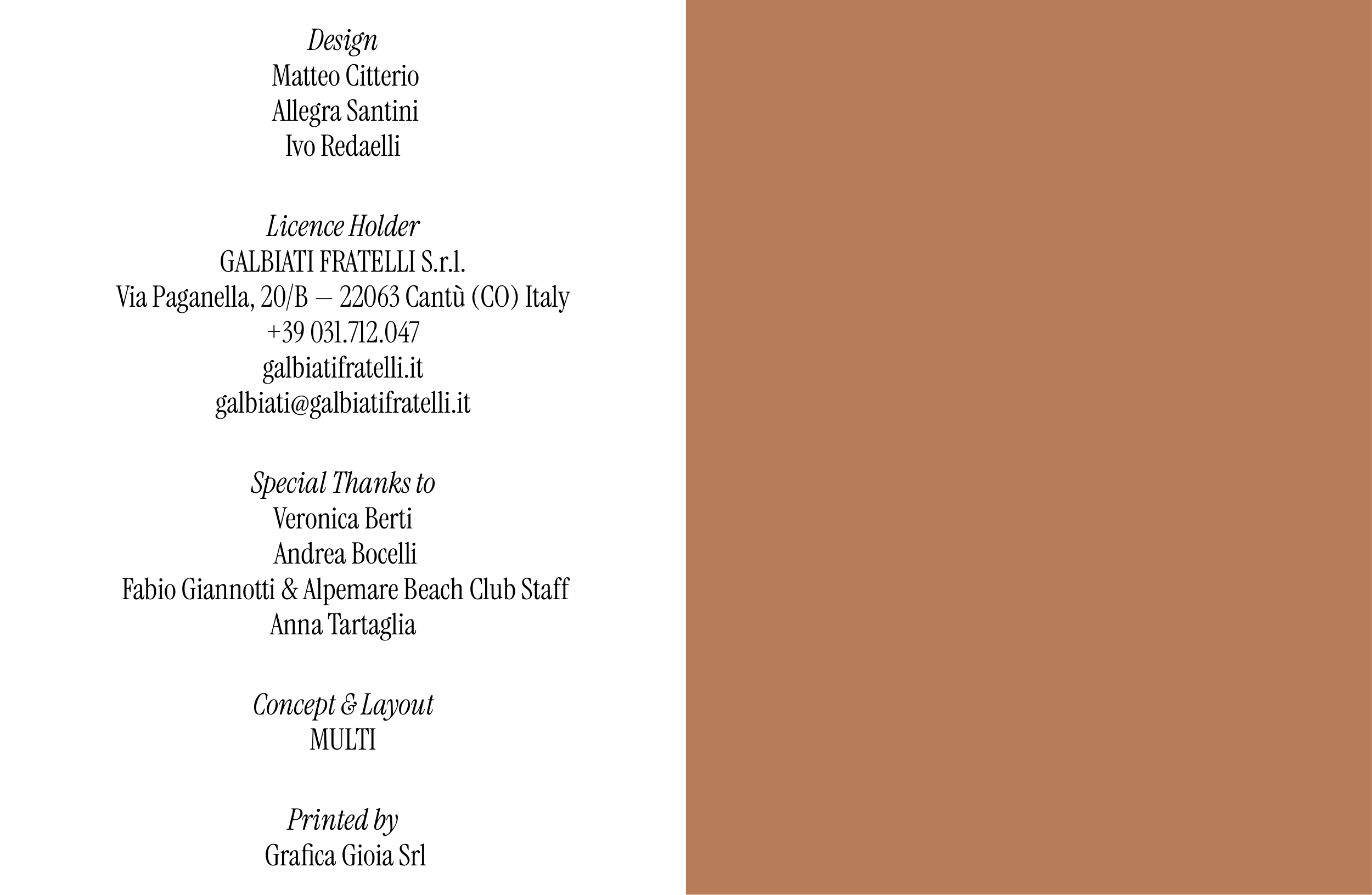 Design
Matteo Citterio
Allegra Santini
Ivo Redaelli

Licence Holder
GALBIATI FRATELLI S.r.l.
Via Paganella, 20/B — 22063 Cantù (CO) Italy
+39 031.712.047
galbiatifratelli.it
galbiati@galbiatifratelli.it

Special Thanks to
Veronica Berti
Andrea Bocelli
Fabio Giannotti & Alpemare Beach Club Staff
Anna Tartaglia

Concept & Layout
MULTI

Printed by
Grafica Gioia Srl